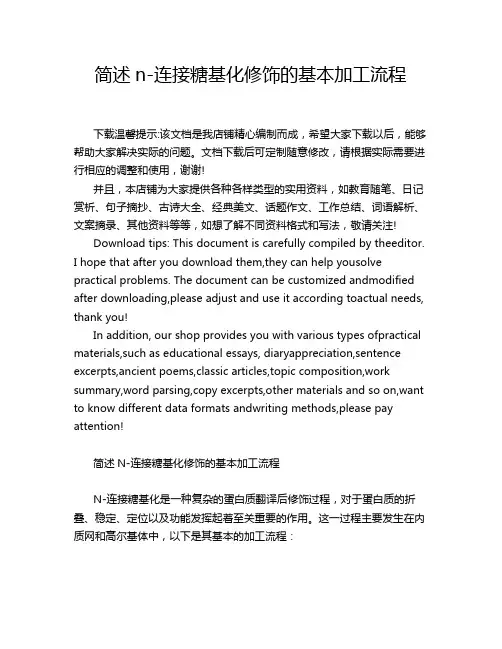 简述 n-连接糖基化修饰的基本加工流程

下载温馨提示:该文档是我店铺精心编制而成，希望大家下载以后，能够帮助大家解决实际的问题。文档下载后可定制随意修改，请根据实际需要进行相应的调整和使用，谢谢!

并且，本店铺为大家提供各种各样类型的实用资料，如教育随笔、日记赏析、句子摘抄、古诗大全、经典美文、话题作文、工作总结、词语解析、文案摘录、其他资料等等，如想了解不同资料格式和写法，敬请关注!

Download tips: This document is carefully compiled by theeditor. I hope that after you download them,they can help yousolve practical problems. The document can be customized andmodified after downloading,please adjust and use it according toactual needs, thank you!

In addition, our shop provides you with various types ofpractical materials,such as educational essays, diaryappreciation,sentence excerpts,ancient poems,classic articles,topic composition,work summary,word parsing,copy excerpts,other materials and so on,want to know different data formats andwriting methods,please pay attention!

简述 N-连接糖基化修饰的基本加工流程

N-连接糖基化是一种复杂的蛋白质翻译后修饰过程，对于蛋白质的折叠、稳定、定位以及功能发挥起着至关重要的作用。这一过程主要发生在内质网和高尔基体中，以下是其基本的加工流程：